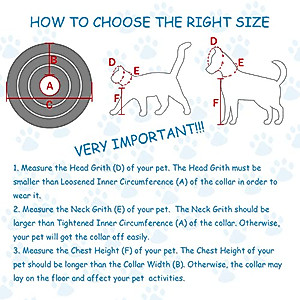 HOW TO CHOOSE THE RIGHT SIZE

B
A
C

D
E
F

D
E
F

VERY IMPORTANT!!!

1. Measure the Head Grith (D) of your pet. The Head Grith must be smaller than Loosened Inner Circumference (A) of the collar in order to wear it.
2. Measure the Neck Grith (E) of your pet. The Neck Grith should be larger than Tightened Inner Circumference (A) of the collar. Otherwise, your pet will got the collar off easily.
3. Measure the Chest Height (F) of your pet. The Chest Height of your pet should be longer than the Collar Width (B). Otherwise, the collar may lay on the floor and affect your pet activities.